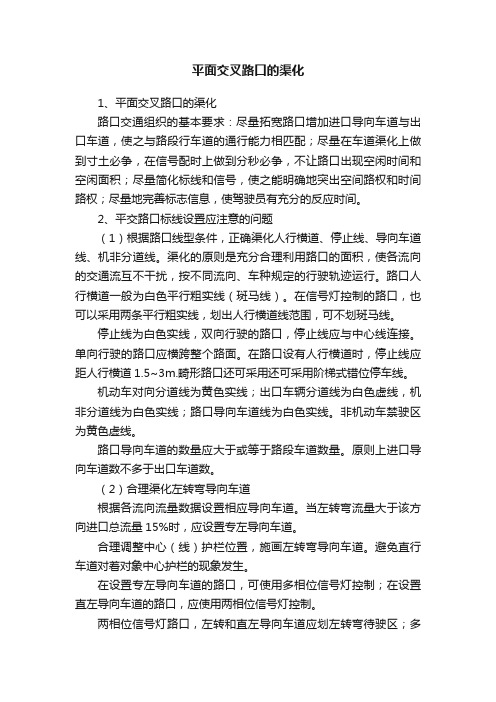 平面交叉路口的渠化

1、平面交叉路口的渠化

路口交通组织的基本要求：尽量拓宽路口增加进口导向车道与出口车道，使之与路段行车道的通行能力相匹配；尽量在车道渠化上做到寸土必争，在信号配时上做到分秒必争，不让路口出现空闲时间和空闲面积；尽量简化标线和信号，使之能明确地突出空间路权和时间路权；尽量地完善标志信息，使驾驶员有充分的反应时间。

2、平交路口标线设置应注意的问题

（1）根据路口线型条件，正确渠化人行横道、停止线、导向车道线、机非分道线。渠化的原则是充分合理利用路口的面积，使各流向的交通流互不干扰，按不同流向、车种规定的行驶轨迹运行。路口人行横道一般为白色平行粗实线（斑马线）。在信号灯控制的路口，也可以采用两条平行粗实线，划出人行横道线范围，可不划斑马线。

停止线为白色实线，双向行驶的路口，停止线应与中心线连接。单向行驶的路口应横跨整个路面。在路口设有人行横道时，停止线应距人行横道 1.5~3m.畸形路口还可采用还可采用阶梯式错位停车线。

机动车对向分道线为黄色实线；出口车辆分道线为白色虚线，机非分道线为白色实线；路口导向车道线为白色实线。非机动车禁驶区为黄色虚线。

路口导向车道的数量应大于或等于路段车道数量。原则上进口导向车道数不多于出口车道数。

（2）合理渠化左转弯导向车道

根据各流向流量数据设置相应导向车道。当左转弯流量大于该方向进口总流量 15%时，应设置专左导向车道。

合理调整中心（线）护栏位置，施画左转弯导向车道。避免直行车道对着对象中心护栏的现象发生。

在设置专左导向车道的路口，可使用多相位信号灯控制；在设置直左导向车道的路口，应使用两相位信号灯控制。

两相位信号灯路口，左转和直左导向车道应划左转弯待驶区；多